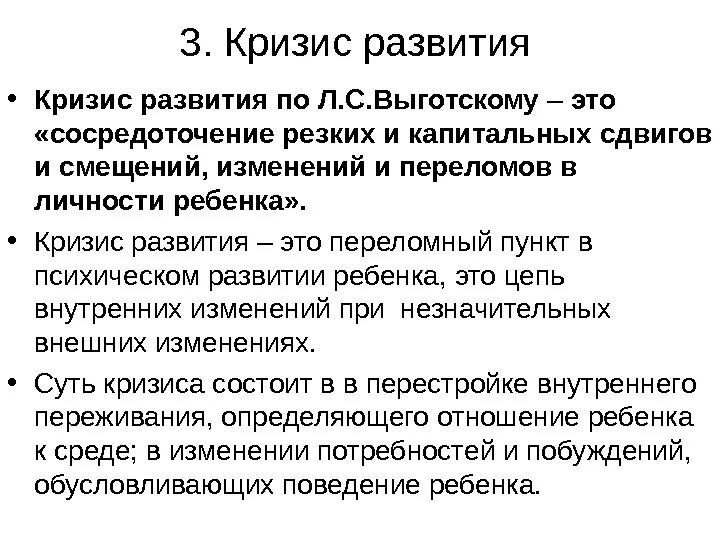 3. Кризис развития

• Кризис развития по Л.С.Выготскому – это «сосредоточение резких и капитальных сдвигов и смещений, изменений и переломов в личности ребенка».

• Кризис развития – это переломный пункт в психическом развитии ребенка, это цепь внутренних изменений при незначительных внешних изменениях.

• Суть кризиса состоит в в перестройке внутреннего переживания, определяющего отношение ребенка к среде; в изменении потребностей и побуждений, обусловливающих поведение ребенка.